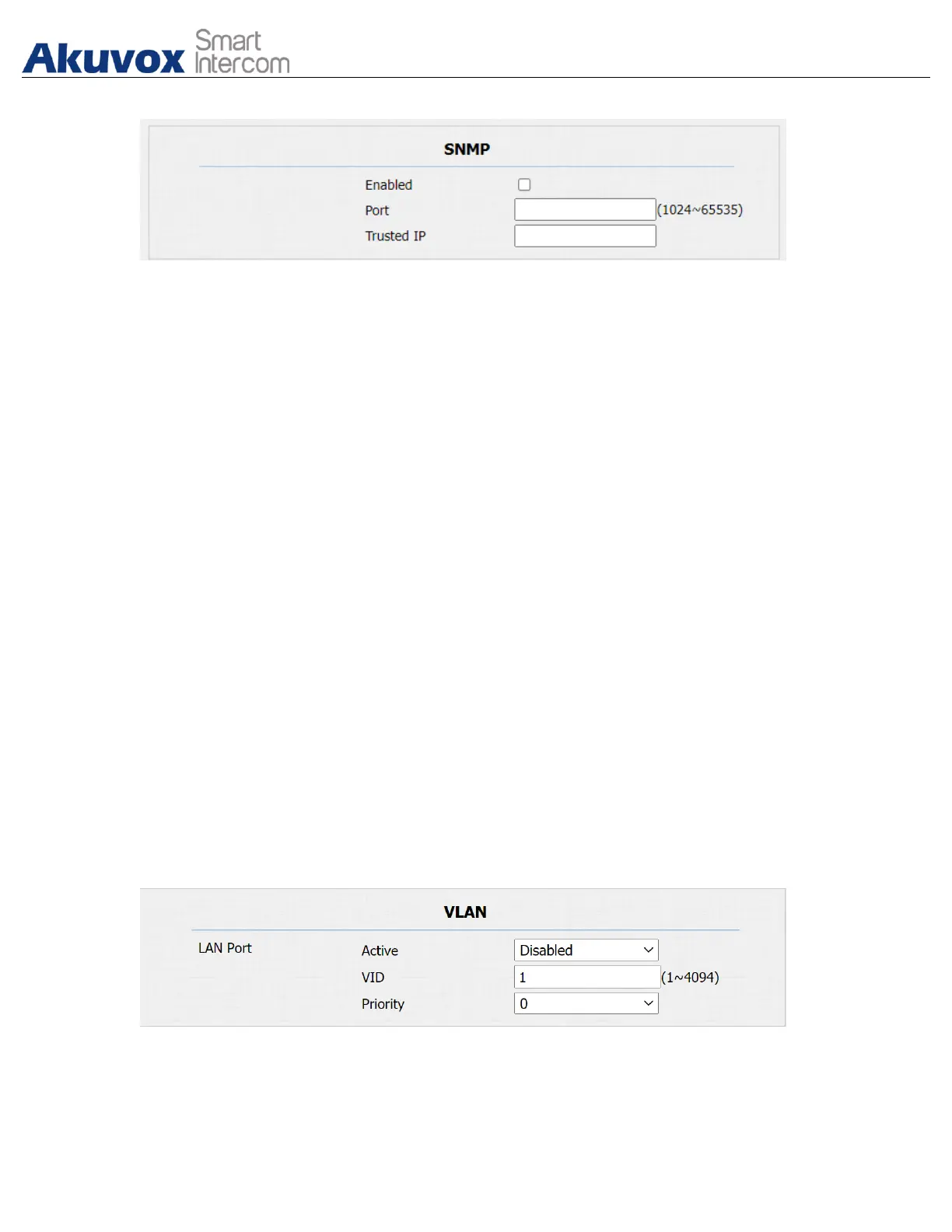 Akuvox Smart Intercom

SNMP

Enabled

Port (1024~65535)

Trusted IP

VLAN

LAN Port

Active Disabled

VID 1 (1~4094)

Priority 0